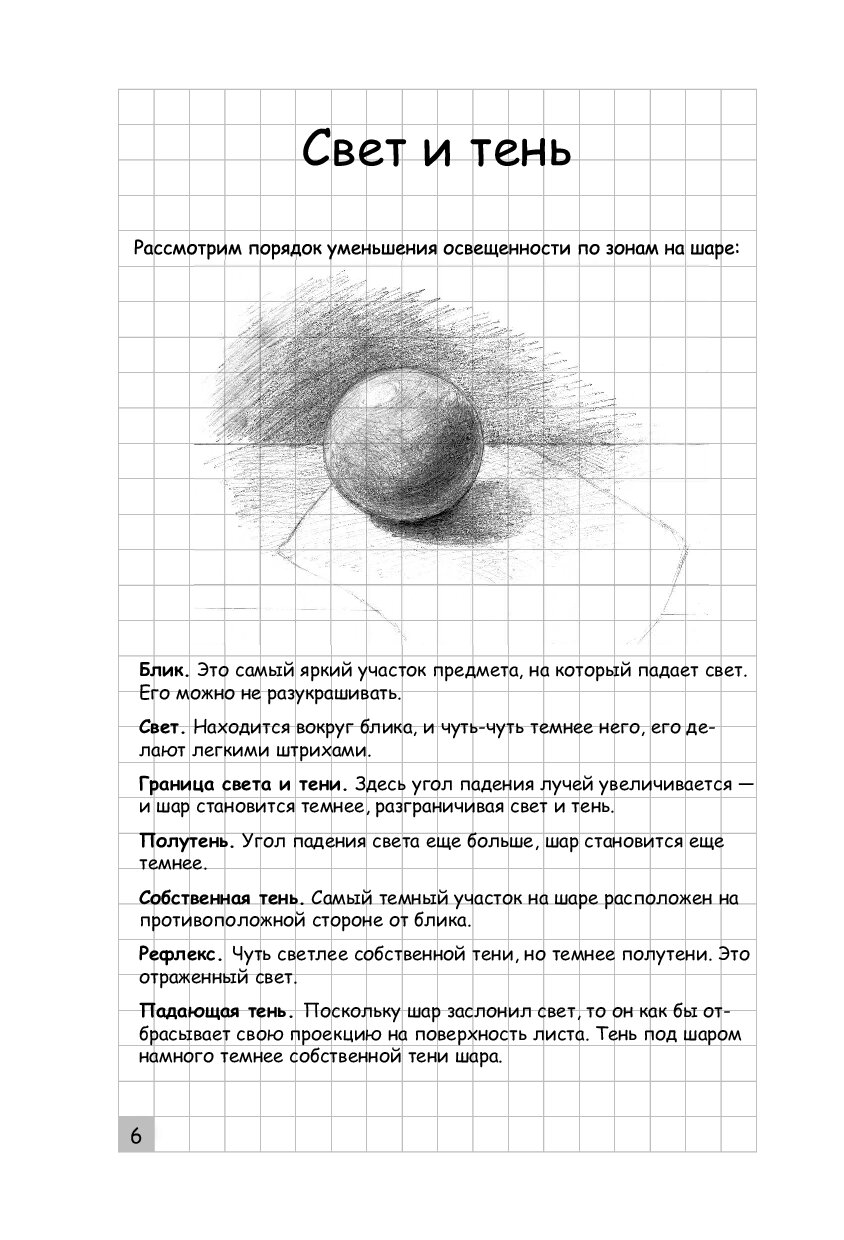 Свет и тень

Рассмотрим порядок уменьшения освещенности по зонам на шаре:

Блик. Это самый яркий участок предмета, на который падает свет. Его можно не разукрашивать.

Свет. Находится вокруг блика, и чуть-чуть темнее него, его делают легкими штрихами.

Граница света и тени. Здесь угол падения лучей увеличивается — и шар становится темнее, разграничивая свет и тень.

Полутень. Угол падения света еще больше, шар становится еще темнее.

Собственная тень. Самый темный участок на шаре расположен на противоположной стороне от блика.

Рефлекс. Чуть светлее собственной тени, но темнее полутени. Это отраженный свет.

Падающая тень. Поскольку шар заслонил свет, то он как бы отбрасывает свою проекцию на поверхность листа. Тень под шаром намного темнее собственной тени шара.

6